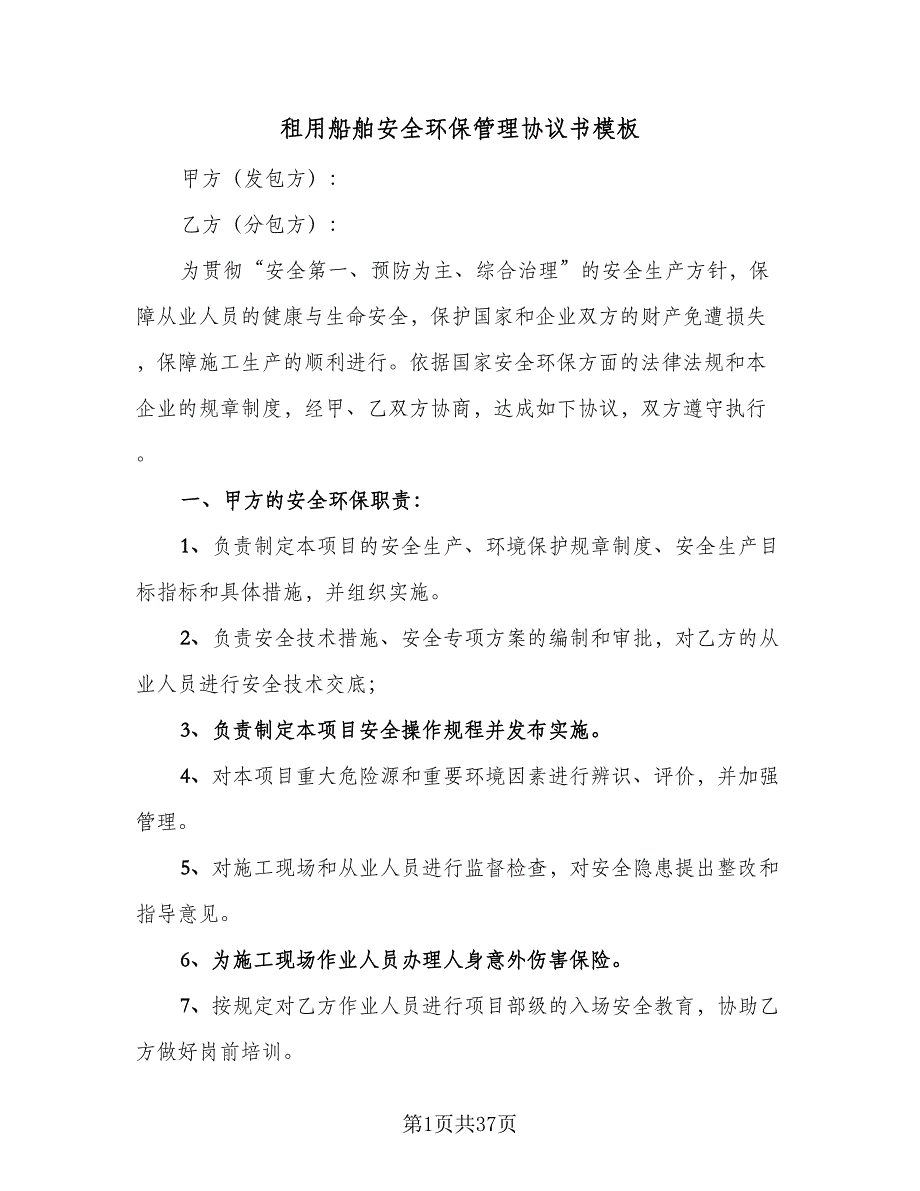 租用船舶安全环保管理协议书模板

甲方（发包方）：

乙方（分包方）：

为贯彻“安全第一、预防为主、综合治理”的安全生产方针，保障从业人员的健康与生命安全，保护国家和企业双方的财产免遭损失，保障施工生产的顺利进行。依据国家安全环保方面的法律法规和本企业的规章制度，经甲、乙双方协商，达成如下协议，双方遵守执行。

一、甲方的安全环保职责：

1、负责制定本项目的安全生产、环境保护规章制度、安全生产目标指标和具体措施，并组织实施。

2、负责安全技术措施、安全专项方案的编制和审批，对乙方的从业人员进行安全技术交底；

3、负责制定本项目安全操作规程并发布实施。

4、对本项目重大危险源和重要环境因素进行辨识、评价，并加强管理。

5、对施工现场和从业人员进行监督检查，对安全隐患提出整改和指导意见。

6、为施工现场作业人员办理人身意外伤害保险。

7、按规定对乙方作业人员进行项目部级的入场安全教育，协助乙方做好岗前培训。

第1页共37页